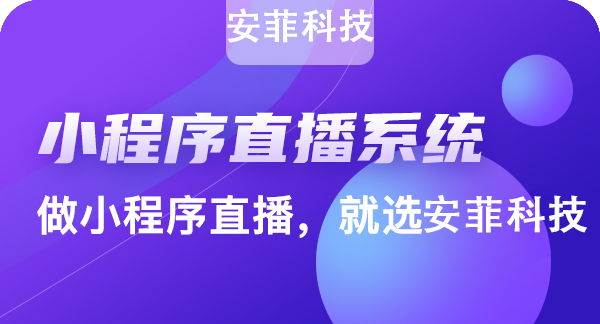 安菲科技

小程序直播系统

做小程序直播，就选安菲科技